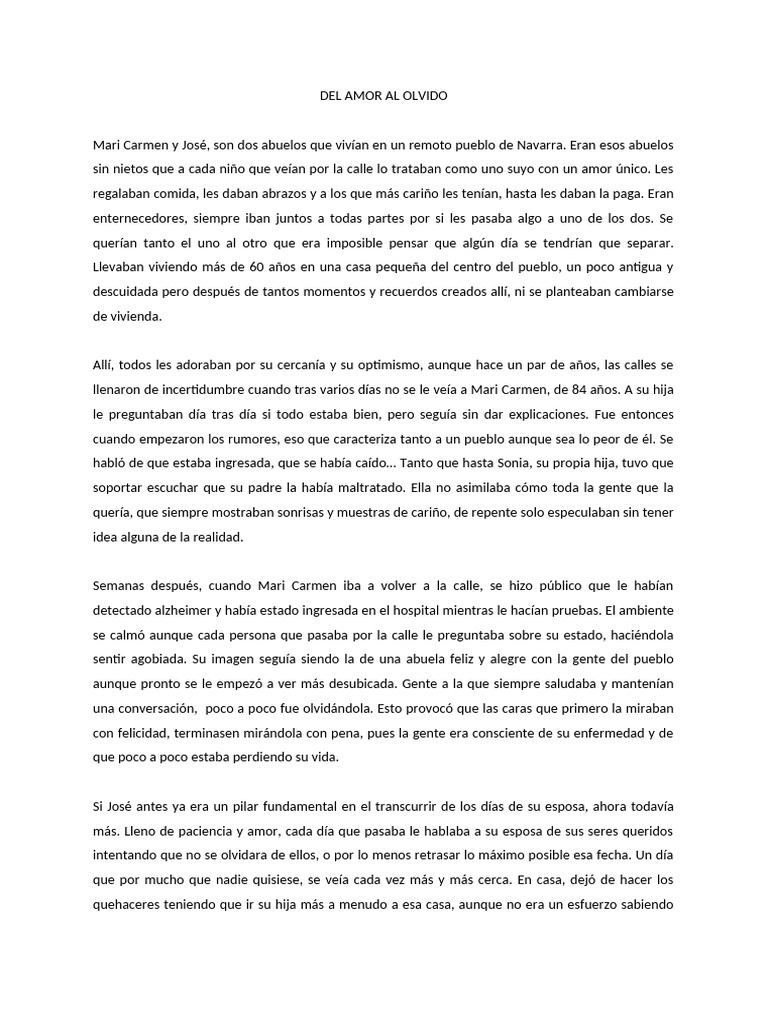 DEL AMOR AL OLVIDO

Mari Carmen y José, son dos abuelos que vivían en un remoto pueblo de Navarra. Eran esos abuelos sin nietos que a cada niño que veían por la calle lo trataban como uno suyo con un amor único. Les regalaban comida, les daban abrazos y a los que más cariño les tenían, hasta les daban la paga. Eran enternecedores, siempre iban juntos a todas partes por si les pasaba algo a uno de los dos. Se querían tanto el uno al otro que era imposible pensar que algún día se tendrían que separar. Llevaban viviendo más de 60 años en una casa pequeña del centro del pueblo, un poco antigua y descuidada pero después de tantos momentos y recuerdos creados allí, ni se planteaban cambiarse de vivienda.

Allí, todos les adoraban por su cercanía y su optimismo, aunque hace un par de años, las calles se llenaron de incertidumbre cuando tras varios días no se le veía a Mari Carmen, de 84 años. A su hija le preguntaban día tras día si todo estaba bien, pero seguía sin dar explicaciones. Fue entonces cuando empezaron los rumores, eso que caracteriza tanto a un pueblo aunque sea lo peor de él. Se habló de que estaba ingresada, que se había caído... Tanto que hasta Sonia, su propia hija, tuvo que soportar escuchar que su padre la había maltratado. Ella no asimilaba cómo toda la gente que la quería, que siempre mostraban sonrisas y muestras de cariño, de repente solo especulaban sin tener idea alguna de la realidad.

Semanas después, cuando Mari Carmen iba a volver a la calle, se hizo público que le habían detectado alzheimer y había estado ingresada en el hospital mientras le hacían pruebas. El ambiente se calmó aunque cada persona que pasaba por la calle le preguntaba sobre su estado, haciéndola sentir agobiada. Su imagen seguía siendo la de una abuela feliz y alegre con la gente del pueblo aunque pronto se le empezó a ver más desubicada. Gente a la que siempre saludaba y mantenían una conversación, poco a poco fue olvidándola. Esto provocó que las caras que primero la miraban con felicidad, terminasen mirándola con pena, pues la gente era consciente de su enfermedad y de que poco a poco estaba perdiendo su vida.

Si José antes ya era un pilar fundamental en el transcurrir de los días de su esposa, ahora todavía más. Lleno de paciencia y amor, cada día que pasaba le hablaba a su esposa de sus seres queridos intentando que no se olvidara de ellos, o por lo menos retrasar lo máximo posible esa fecha. Un día que por mucho que nadie quisiese, se veía cada vez más y más cerca. En casa, dejó de hacer los quehaceres teniendo que ir su hija más a menudo a esa casa, aunque no era un esfuerzo sabiendo